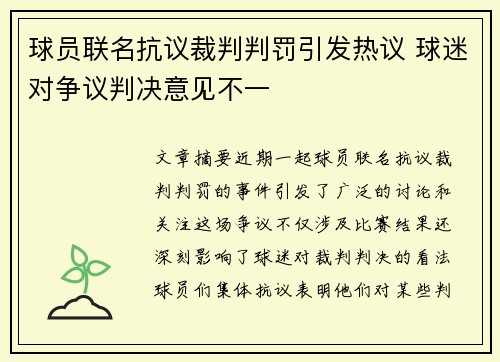 球员联名抗议裁判判罚引发热议 球迷对争议判决意见不一

文章摘要近期一起球员联名抗议裁判判罚的事件引发了广泛的讨论和关注这场争议不仅涉及比赛结果还深刻影响了球迷对裁判判决的看法球员们集体抗议表明他们对某些判